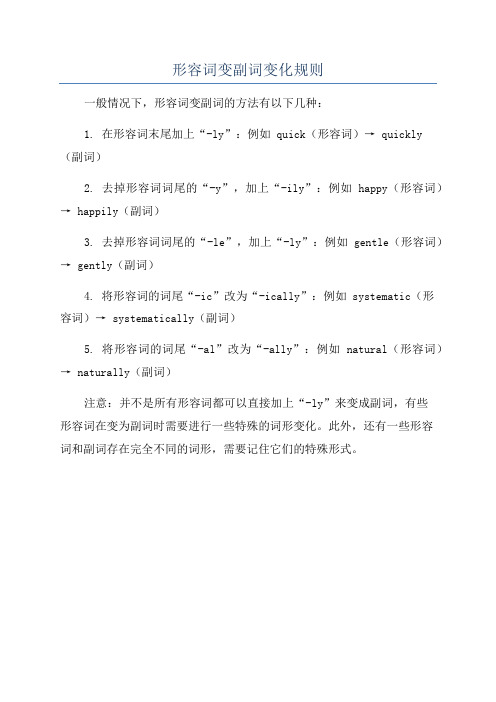 形容词变副词变化规则

一般情况下，形容词变副词的方法有以下几种：

1. 在形容词末尾加上“-ly”：例如 quick（形容词）→ quickly（副词）

2. 去掉形容词词尾的“-y”，加上“-ily”：例如 happy（形容词）→ happily（副词）

3. 去掉形容词词尾的“-le”，加上“-ly”：例如 gentle（形容词）→ gently（副词）

4. 将形容词的词尾“-ic”改为“-ically”：例如 systematic（形容词）→ systematically（副词）

5. 将形容词的词尾“-al”改为“-ally”：例如 natural（形容词）→ naturally（副词）

注意：并不是所有形容词都可以直接加上“-ly”来变成副词，有些形容词在变为副词时需要进行一些特殊的词形变化。此外，还有一些形容词和副词存在完全不同的词形，需要记住它们的特殊形式。